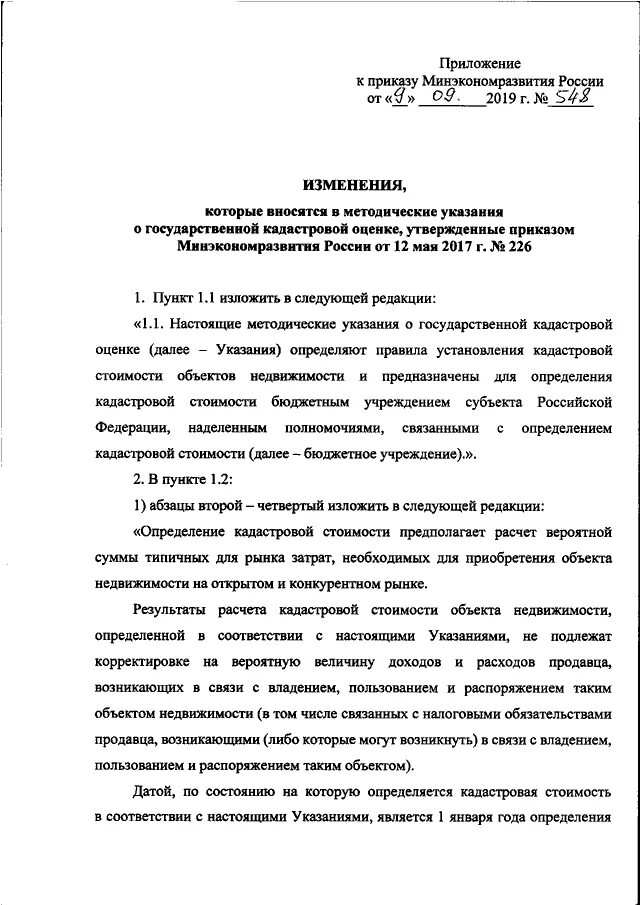 Приложение
к приказу Минэкономразвития России
от «9» 09. 2019 г. № 548

ИЗМЕНЕНИЯ,
которые вносятся в методические указания о государственной кадастровой оценке, утвержденные приказом Минэкономразвития России от 12 мая 2017 г. № 226

1. Пункт 1.1 изложить в следующей редакции:

«1.1. Настоящие методические указания о государственной кадастровой оценке (далее – Указания) определяют правила установления кадастровой стоимости объектов недвижимости и предназначены для определения кадастровой стоимости бюджетным учреждением субъекта Российской Федерации, наделенным полномочиями, связанными с определением кадастровой стоимости (далее – бюджетное учреждение).».

2. В пункте 1.2:

1) абзацы второй – четвертый изложить в следующей редакции:

«Определение кадастровой стоимости предполагает расчет вероятной суммы типичных для рынка затрат, необходимых для приобретения объекта недвижимости на открытом и конкурентном рынке.

Результаты расчета кадастровой стоимости объекта недвижимости, определенной в соответствии с настоящими Указаниями, не подлежат корректировке на вероятную величину доходов и расходов продавца, возникающих в связи с владением, пользованием и распоряжением таким объектом недвижимости (в том числе связанных с налоговыми обязательствами продавца, возникающими (либо которые могут возникнуть) в связи с владением, пользованием и распоряжением таким объектом).

Датой, по состоянию на которую определяется кадастровая стоимость в соответствии с настоящими Указаниями, является 1 января года определения